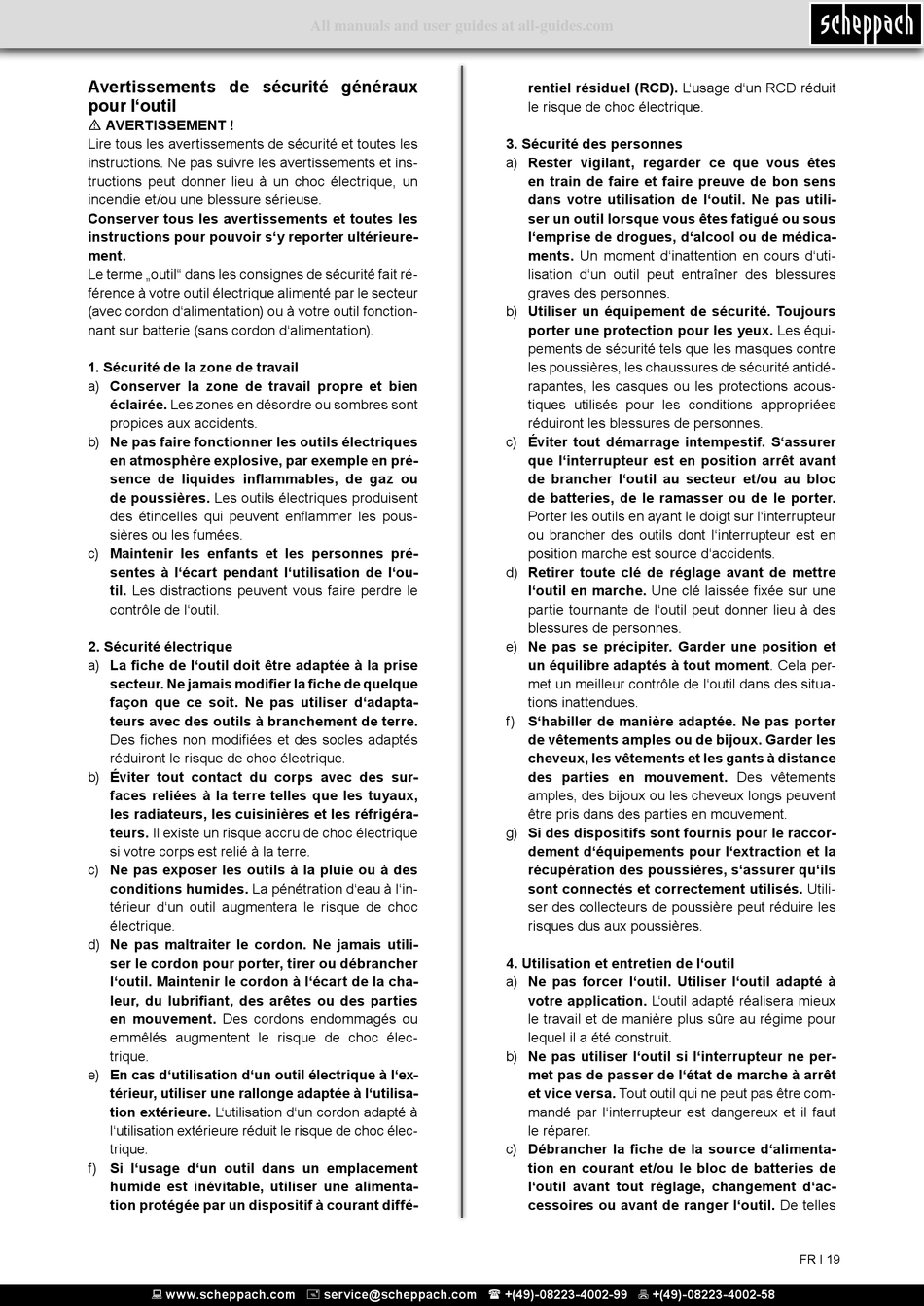 All manuals and user guides at all-guides.com

scheppach

Avertissements de sécurité généraux pour l'outil

⚠ AVERTISSEMENT !

Lire tous les avertissements de sécurité et toutes les instructions. Ne pas suivre les avertissements et instructions peut donner lieu à un choc électrique, un incendie et/ou une blessure sérieuse.

Conserver tous les avertissements et toutes les instructions pour pouvoir s'y reporter ultérieurement.

Le terme „outil" dans les consignes de sécurité fait référence à votre outil électrique alimenté par le secteur (avec cordon d'alimentation) ou à votre outil fonctionnant sur batterie (sans cordon d'alimentation).

1. Sécurité de la zone de travail

a) Conserver la zone de travail propre et bien éclairée. Les zones en désordre ou sombres sont propices aux accidents.

b) Ne pas faire fonctionner les outils électriques en atmosphère explosive, par exemple en présence de liquides inflammables, de gaz ou de poussières. Les outils électriques produisent des étincelles qui peuvent enflammer les poussières ou les fumées.

c) Maintenir les enfants et les personnes présentes à l'écart pendant l'utilisation de l'outil. Les distractions peuvent vous faire perdre le contrôle de l'outil.

2. Sécurité électrique

a) La fiche de l'outil doit être adaptée à la prise secteur. Ne jamais modifier la fiche de quelque façon que ce soit. Ne pas utiliser d'adaptateurs avec des outils à branchement de terre. Des fiches non modifiées et des socles adaptés réduiront le risque de choc électrique.

b) Éviter tout contact du corps avec des surfaces reliées à la terre telles que les tuyaux, les radiateurs, les cuisinières et les réfrigérateurs. Il existe un risque accru de choc électrique si votre corps est relié à la terre.

c) Ne pas exposer les outils à la pluie ou à des conditions humides. La pénétration d'eau à l'intérieur d'un outil augmentera le risque de choc électrique.

d) Ne pas maltraiter le cordon. Ne jamais utiliser le cordon pour porter, tirer ou débrancher l'outil. Maintenir le cordon à l'écart de la chaleur, du lubrifiant, des arêtes ou des parties en mouvement. Des cordons endommagés ou emmêlés augmentent le risque de choc électrique.

e) En cas d'utilisation d'un outil électrique à l'extérieur, utiliser une rallonge adaptée à l'utilisation extérieure. L'utilisation d'un cordon adapté à l'utilisation extérieure réduit le risque de choc électrique.

f) Si l'usage d'un outil dans un emplacement humide est inévitable, utiliser une alimentation protégée par un dispositif à courant différentiel résiduel (RCD). L'usage d'un RCD réduit le risque de choc électrique.

3. Sécurité des personnes

a) Rester vigilant, regarder ce que vous êtes en train de faire et faire preuve de bon sens dans votre utilisation de l'outil. Ne pas utiliser un outil lorsque vous êtes fatigué ou sous l'emprise de drogues, d'alcool ou de médicaments. Un moment d'inattention en cours d'utilisation d'un outil peut entraîner des blessures graves des personnes.

b) Utiliser un équipement de sécurité. Toujours porter une protection pour les yeux. Les équipements de sécurité tels que les masques contre les poussières, les chaussures de sécurité antidérapantes, les casques ou les protections acoustiques utilisés pour les conditions appropriées réduiront les blessures de personnes.

c) Éviter tout démarrage intempestif. S'assurer que l'interrupteur est en position arrêt avant de brancher l'outil au secteur et/ou au bloc de batteries, de le ramasser ou de le porter. Porter les outils en ayant le doigt sur l'interrupteur ou brancher des outils dont l'interrupteur est en position marche est source d'accidents.

d) Retirer toute clé de réglage avant de mettre l'outil en marche. Une clé laissée fixée sur une partie tournante de l'outil peut donner lieu à des blessures de personnes.

e) Ne pas se précipiter. Garder une position et un équilibre adaptés à tout moment. Cela permet un meilleur contrôle de l'outil dans des situations inattendues.

f) S'habiller de manière adaptée. Ne pas porter de vêtements amples ou de bijoux. Garder les cheveux, les vêtements et les gants à distance des parties en mouvement. Des vêtements amples, des bijoux ou les cheveux longs peuvent être pris dans des parties en mouvement.

g) Si des dispositifs sont fournis pour le raccordement d'équipements pour l'extraction et la récupération des poussières, s'assurer qu'ils sont connectés et correctement utilisés. Utiliser des collecteurs de poussière peut réduire les risques dus aux poussières.

4. Utilisation et entretien de l'outil

a) Ne pas forcer l'outil. Utiliser l'outil adapté à votre application. L'outil adapté réalisera mieux le travail et de manière plus sûre au régime pour lequel il a été construit.

b) Ne pas utiliser l'outil si l'interrupteur ne permet pas de passer de l'état de marche à arrêt et vice versa. Tout outil qui ne peut pas être commandé par l'interrupteur est dangereux et il faut le réparer.

c) Débrancher la fiche de la source d'alimentation en courant et/ou le bloc de batteries de l'outil avant tout réglage, changement d'accessoires ou avant de ranger l'outil. De telles

FR I 19

www.scheppach.com service@scheppach.com +(49)-08223-4002-99 +(49)-08223-4002-58